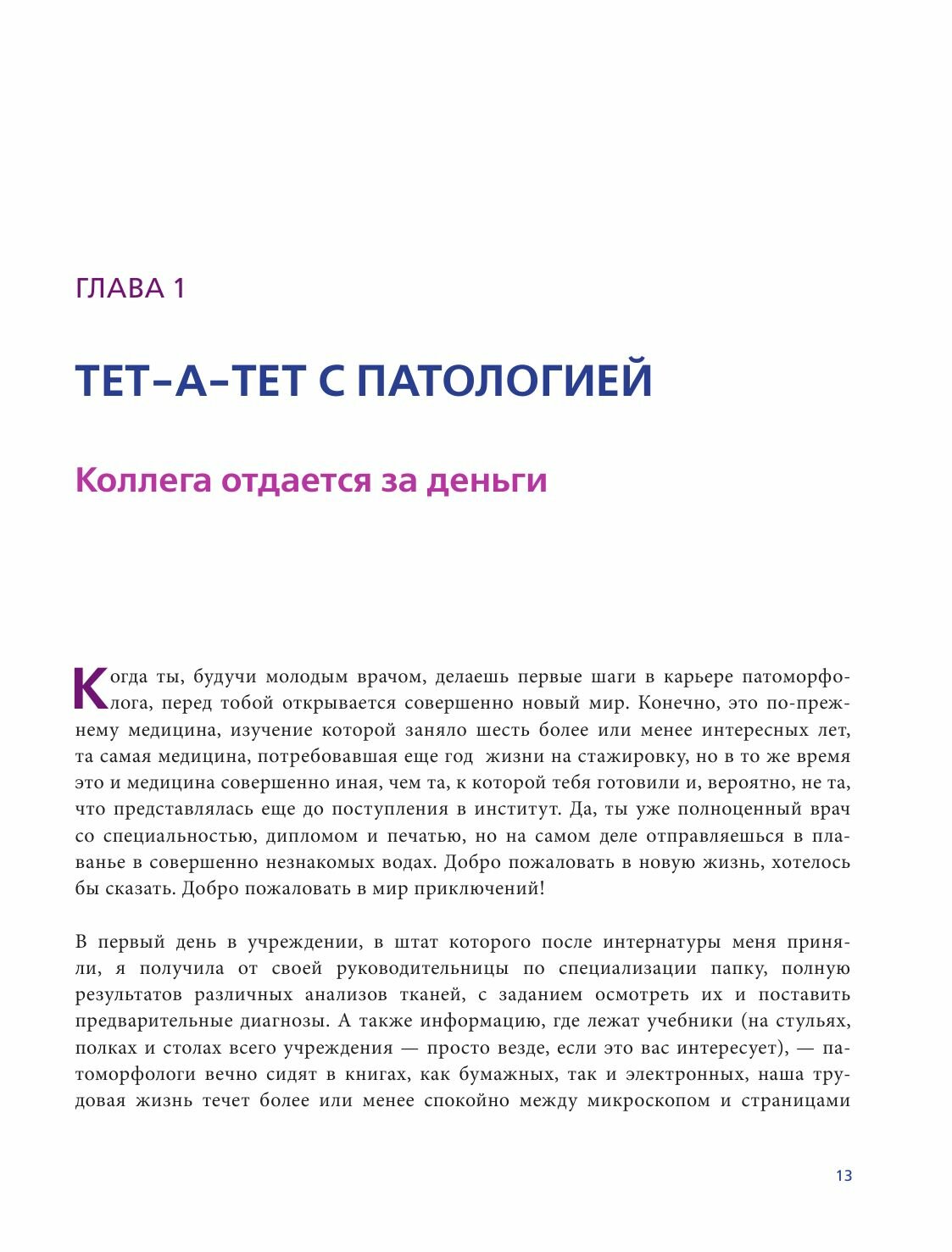 ГЛАВА 1

ТЕТ-А-ТЕТ С ПАТОЛОГИЕЙ

Коллега отдается за деньги

Когда ты, будучи молодым врачом, делаешь первые шаги в карьере патоморфолога, перед тобой открывается совершенно новый мир. Конечно, это по-прежнему медицина, изучение которой заняло шесть более или менее интересных лет, та самая медицина, потребовавшая еще год жизни на стажировку, но в то же время это и медицина совершенно иная, чем та, к которой тебя готовили и, вероятно, не та, что представлялась еще до поступления в институт. Да, ты уже полноценный врач со специальностью, дипломом и печатью, но на самом деле отправляешься в плаванье в совершенно незнакомых водах. Добро пожаловать в новую жизнь, хотелось бы сказать. Добро пожаловать в мир приключений!

В первый день в учреждении, в штат которого после интернатуры меня приняли, я получила от своей руководительницы по специализации папку, полную результатов различных анализов тканей, с заданием осмотреть их и поставить предварительные диагнозы. А также информацию, где лежат учебники (на стульях, полках и столах всего учреждения — просто везде, если это вас интересует), — патоморфологи вечно сидят в книгах, как бумажных, так и электронных, наша трудовая жизнь течет более или менее спокойно между микроскопом и страницами

13